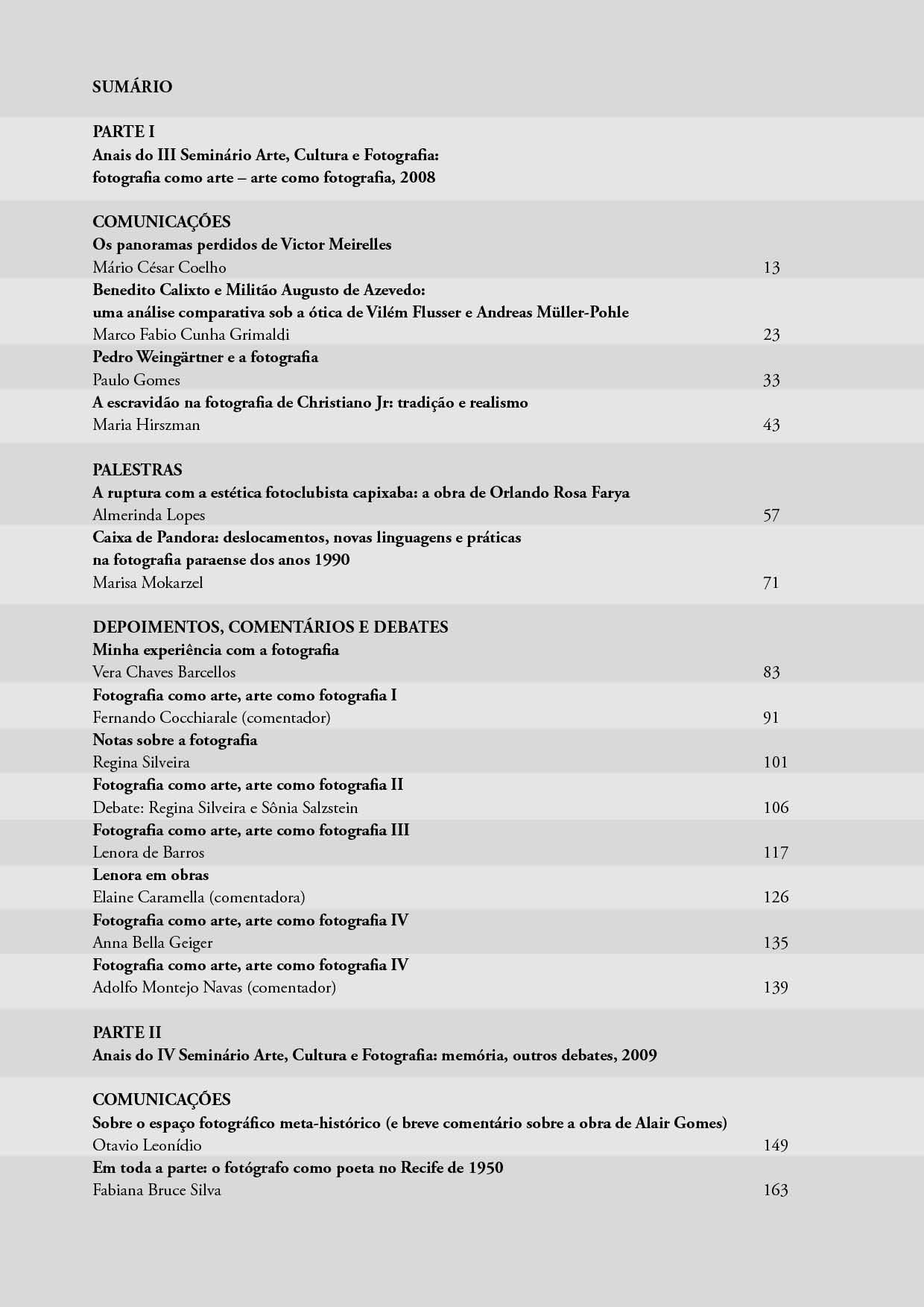 SUMÁRIO

PARTE I
Anais do III Seminário Arte, Cultura e Fotografia:
fotografia como arte – arte como fotografia, 2008

COMUNICAÇÕES
Os panoramas perdidos de Victor Meirelles
Mário César Coelho 13

Benedito Calixto e Militão Augusto de Azevedo:
uma análise comparativa sob a ótica de Vilém Flusser e Andreas Müller-Pohle
Marco Fabio Cunha Grimaldi 23

Pedro Weingärtner e a fotografia
Paulo Gomes 33

A escravidão na fotografia de Christiano Jr: tradição e realismo
Maria Hirszman 43

PALESTRAS
A ruptura com a estética fotoclubista capixaba: a obra de Orlando Rosa Farya
Almerinda Lopes 57

Caixa de Pandora: deslocamentos, novas linguagens e práticas
na fotografia paraense dos anos 1990
Marisa Mokarzel 71

DEPOIMENTOS, COMENTÁRIOS E DEBATES
Minha experiência com a fotografia
Vera Chaves Barcellos 83

Fotografia como arte, arte como fotografia I
Fernando Cocchiarale (comentador) 91

Notas sobre a fotografia
Regina Silveira 101

Fotografia como arte, arte como fotografia II
Debate: Regina Silveira e Sônia Salzstein 106

Fotografia como arte, arte como fotografia III
Lenora de Barros 117

Lenora em obras
Elaine Caramella (comentadora) 126

Fotografia como arte, arte como fotografia IV
Anna Bella Geiger 135

Fotografia como arte, arte como fotografia IV
Adolfo Montejo Navas (comentador) 139

PARTE II
Anais do IV Seminário Arte, Cultura e Fotografia: memória, outros debates, 2009

COMUNICAÇÕES
Sobre o espaço fotográfico meta-histórico (e breve comentário sobre a obra de Alair Gomes)
Otavio Leonídio 149

Em toda a parte: o fotógrafo como poeta no Recife de 1950
Fabiana Bruce Silva 163